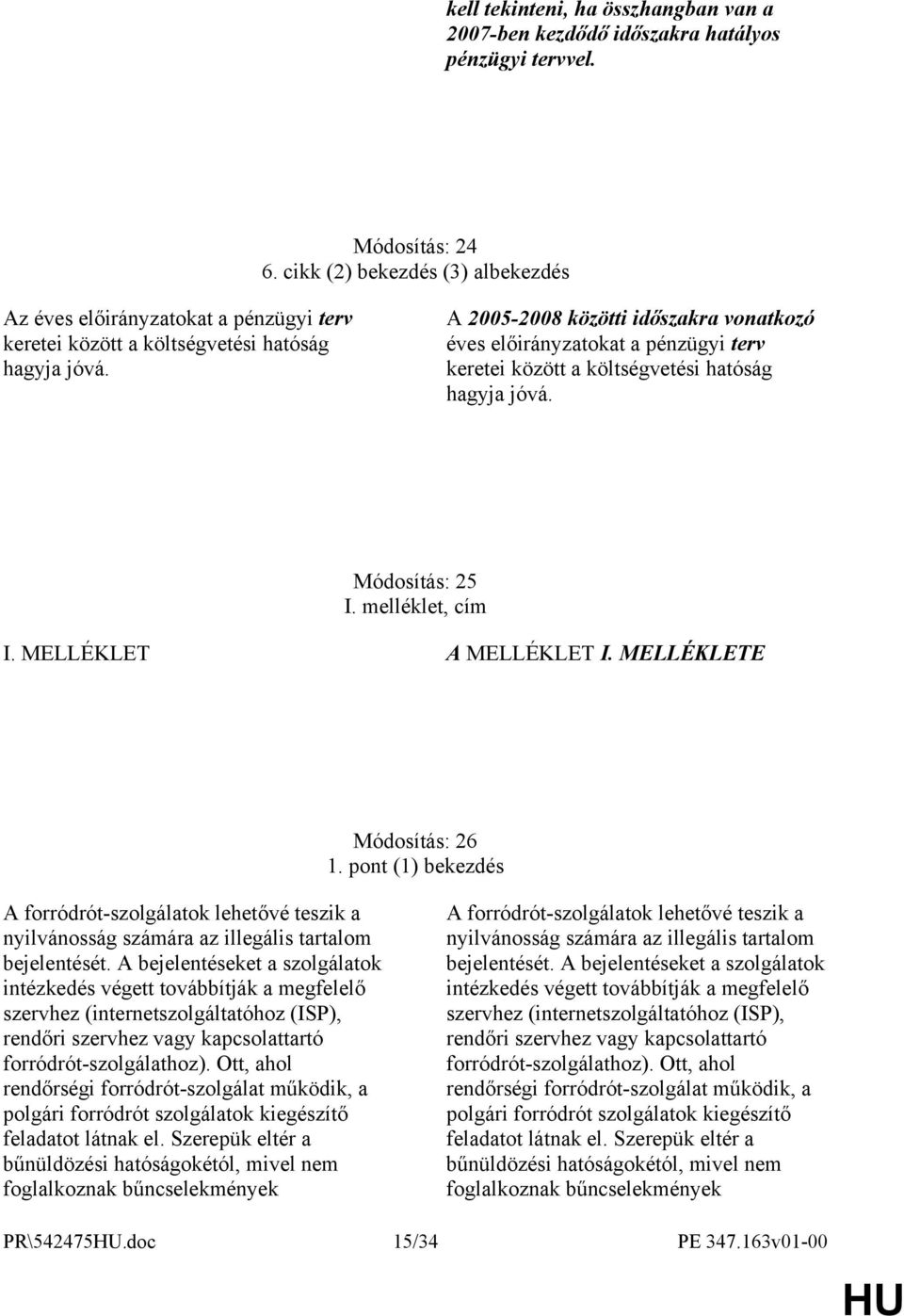 kell tekinteni, ha összhangban van a 2007-ben kezdődő időszakra hatályos pénzügyi tervvel.

Módosítás: 24
6. cikk (2) bekezdés (3) albekezdés

Az éves előirányzatokat a pénzügyi terv keretei között a költségvetési hatóság hagyja jóvá.

A 2005-2008 közötti időszakra vonatkozó éves előirányzatokat a pénzügyi terv keretei között a költségvetési hatóság hagyja jóvá.

Módosítás: 25
I. melléklet, cím

I. MELLÉKLET

A MELLÉKLET I. MELLÉKLETE

Módosítás: 26
1. pont (1) bekezdés

A forródrót-szolgálatok lehetővé teszik a nyilvánosság számára az illegális tartalom bejelentését. A bejelentéseket a szolgálatok intézkedés végett továbbítják a megfelelő szervhez (internetszolgáltatóhoz (ISP), rendőri szervhez vagy kapcsolattartó forródrót-szolgálathoz). Ott, ahol rendőrségi forródrót-szolgálat működik, a polgári forródrót szolgálatok kiegészítő feladatot látnak el. Szerepük eltér a bűnüldözési hatóságokétól, mivel nem foglalkoznak bűncselekmények

A forródrót-szolgálatok lehetővé teszik a nyilvánosság számára az illegális tartalom bejelentését. A bejelentéseket a szolgálatok intézkedés végett továbbítják a megfelelő szervhez (internetszolgáltatóhoz (ISP), rendőri szervhez vagy kapcsolattartó forródrót-szolgálathoz). Ott, ahol rendőrségi forródrót-szolgálat működik, a polgári forródrót szolgálatok kiegészítő feladatot látnak el. Szerepük eltér a bűnüldözési hatóságokétól, mivel nem foglalkoznak bűncselekmények

PR\542475HU.doc 15/34 PE 347.163v01-00

HU